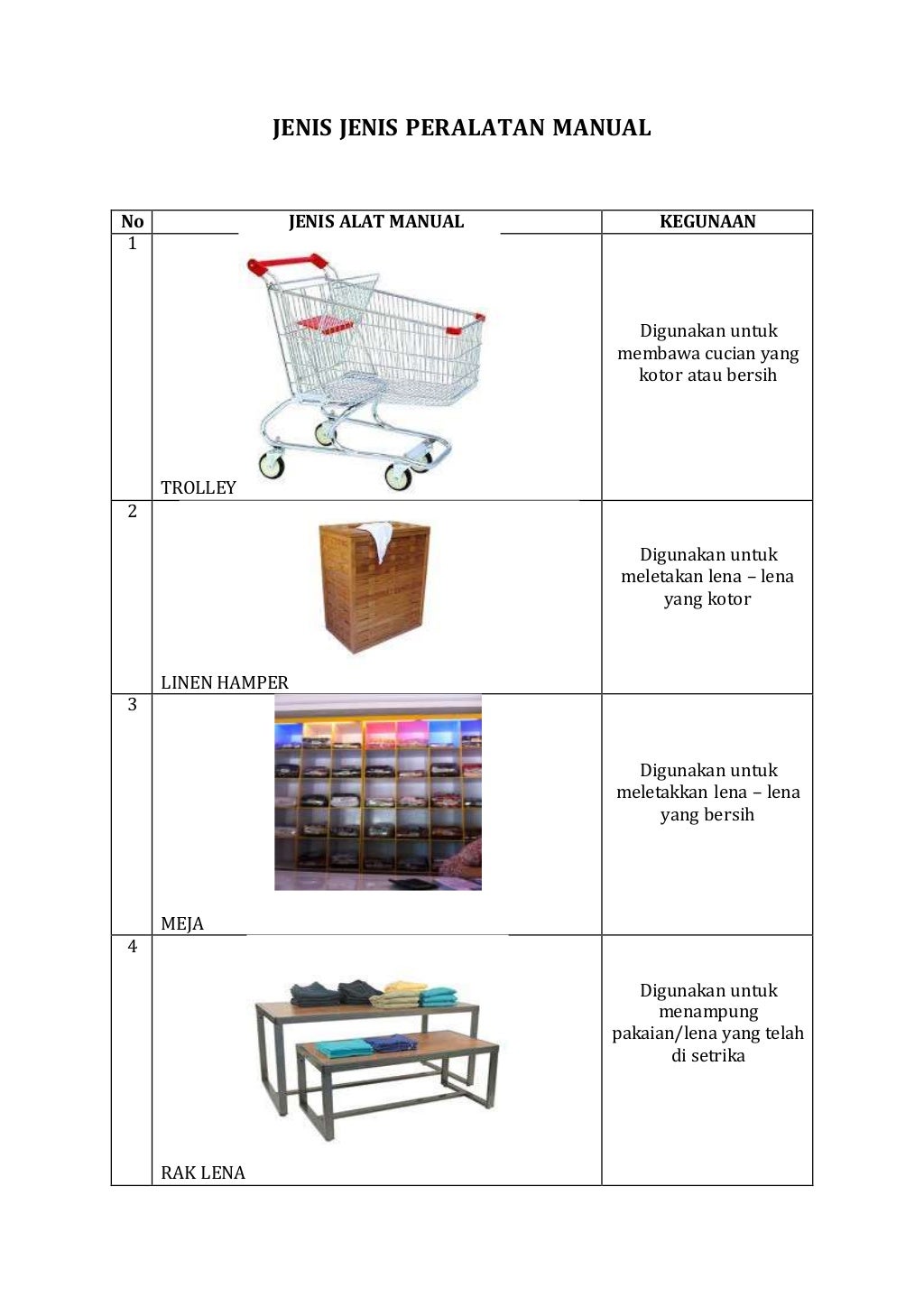 JENIS JENIS PERALATAN MANUAL

| No | JENIS ALAT MANUAL | KEGUNAAN |
|---|---|---|
| 1 | TROLLEY | Digunakan untuk membawa cucian yang kotor atau bersih |
| 2 | LINEN HAMPER | Digunakan untuk meletakan lena – lena yang kotor |
| 3 | MEJA | Digunakan untuk meletakkan lena – lena yang bersih |
| 4 | RAK LENA | Digunakan untuk menampung pakaian/lena yang telah di setrika |